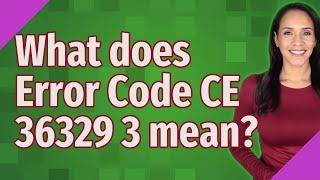 What does Error Code CE 36329 3 mean?